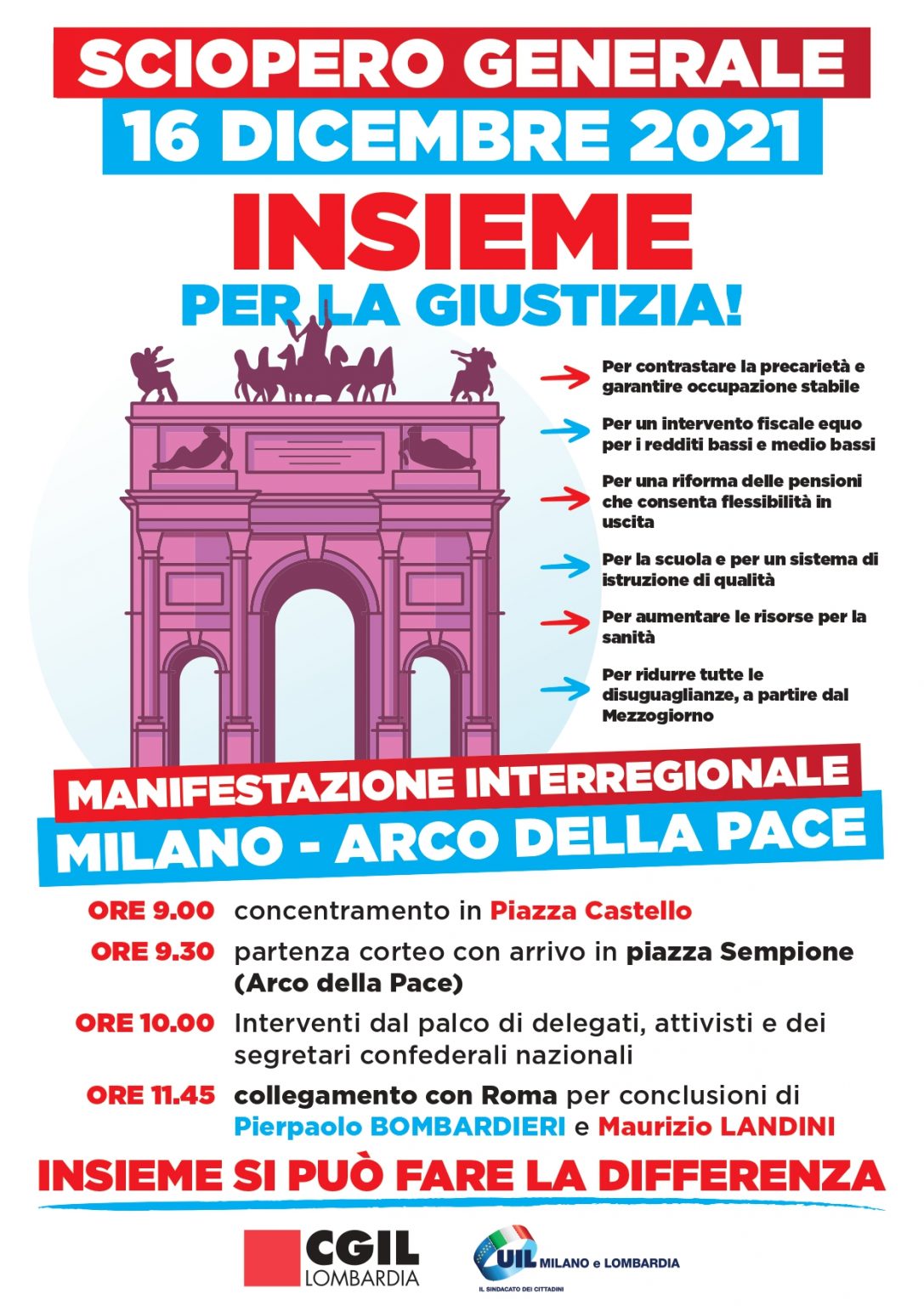 SCIOPERO GENERALE
16 DICEMBRE 2021
INSIEME
PER LA GIUSTIZIA!

Per contrastare la precarietà e garantire occupazione stabile

Per un intervento fiscale equo per i redditi bassi e medio bassi

Per una riforma delle pensioni che consenta flessibilità in uscita

Per la scuola e per un sistema di istruzione di qualità

Per aumentare le risorse per la sanità

Per ridurre tutte le disuguaglianze, a partire dal Mezzogiorno

MANIFESTAZIONE INTERREGIONALE
MILANO - ARCO DELLA PACE

ORE 9.00 concentramento in Piazza Castello

ORE 9.30 partenza corteo con arrivo in piazza Sempione (Arco della Pace)

ORE 10.00 Interventi dal palco di delegati, attivisti e dei segretari confederali nazionali

ORE 11.45 collegamento con Roma per conclusioni di Pierpaolo BOMBARDIERI e Maurizio LANDINI

INSIEME SI PUÒ FARE LA DIFFERENZA

CGIL LOMBARDIA

UIL MILANO e LOMBARDIA
IL SINDACATO DEI CITTADINI